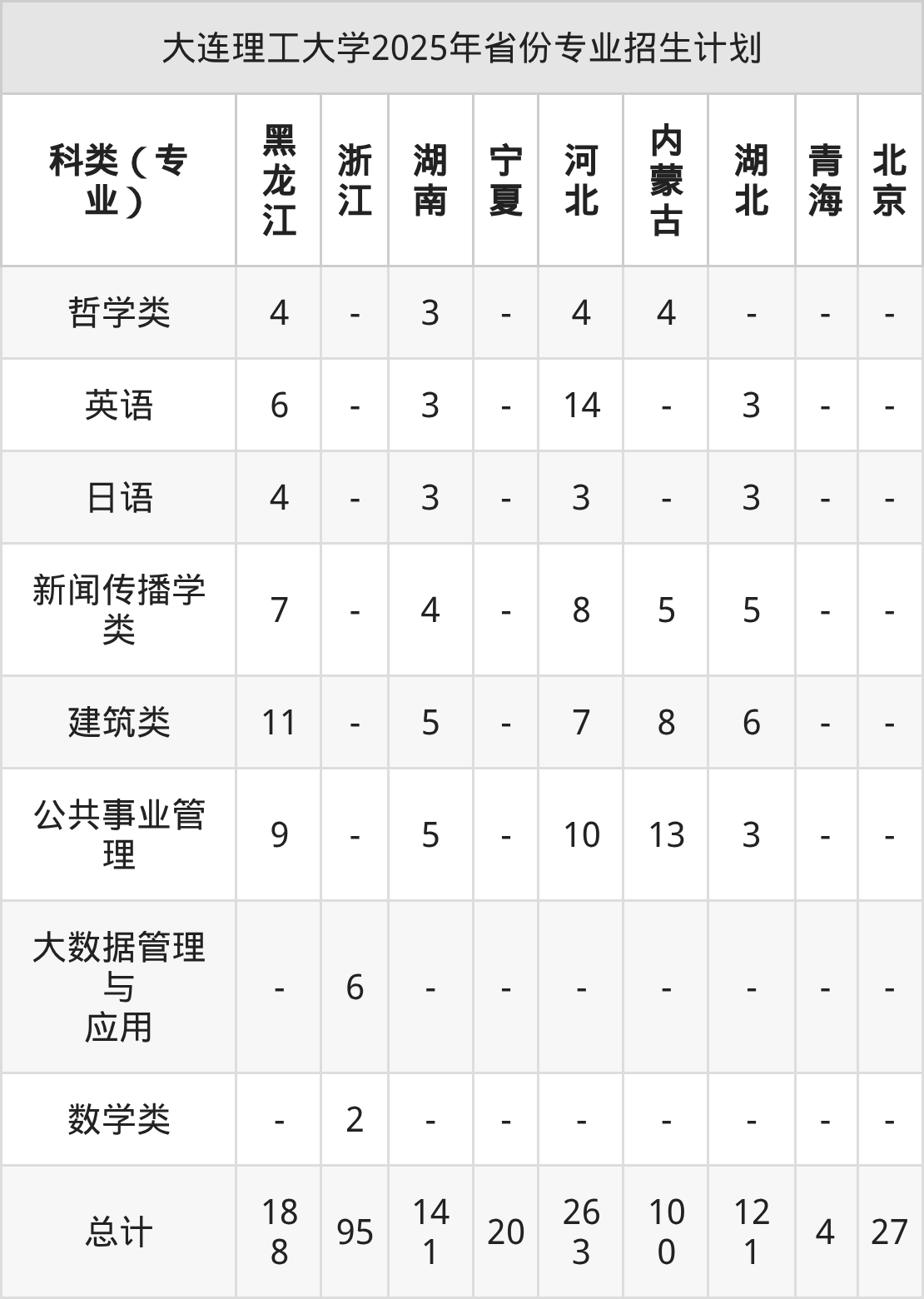 大连理工大学2025年省份专业招生计划

| 科类（专业） | 黑龙江 | 浙江 | 湖南 | 宁夏 | 河北 | 内蒙古 | 湖北 | 青海 | 北京 |
|---|---|---|---|---|---|---|---|---|---|
| 哲学类 | 4 | - | 3 | - | 4 | 4 | - | - | - |
| 英语 | 6 | - | 3 | - | 14 | - | 3 | - | - |
| 日语 | 4 | - | 3 | - | 3 | - | 3 | - | - |
| 新闻传播学类 | 7 | - | 4 | - | 8 | 5 | 5 | - | - |
| 建筑类 | 11 | - | 5 | - | 7 | 8 | 6 | - | - |
| 公共事业管理 | 9 | - | 5 | - | 10 | 13 | 3 | - | - |
| 大数据管理与应用 | - | 6 | - | - | - | - | - | - | - |
| 数学类 | - | 2 | - | - | - | - | - | - | - |
| 总计 | 188 | 95 | 141 | 20 | 263 | 100 | 121 | 4 | 27 |